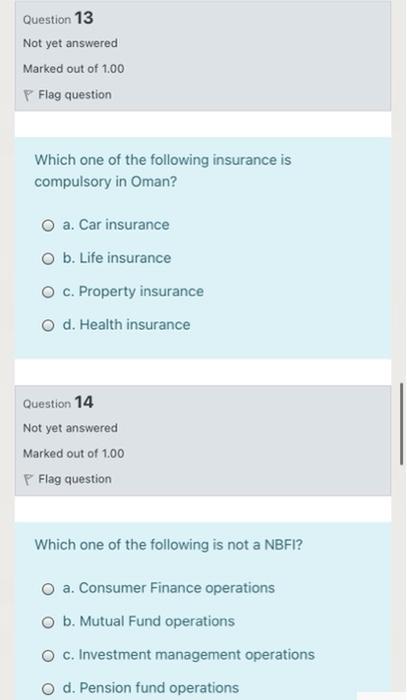 Question 13

Not yet answered

Marked out of 1.00

Flag question

Which one of the following insurance is compulsory in Oman?

a. Car insurance

b. Life insurance

c. Property insurance

d. Health insurance

Question 14

Not yet answered

Marked out of 1.00

Flag question

Which one of the following is not a NBFI?

a. Consumer Finance operations

b. Mutual Fund operations

c. Investment management operations

d. Pension fund operations